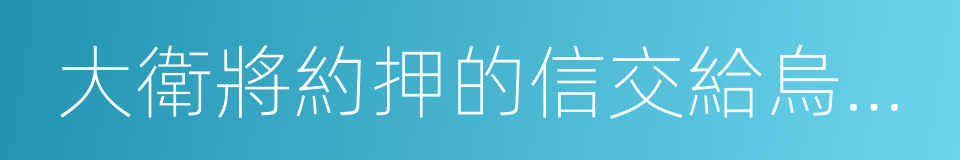 大衛將約押的信交給烏...